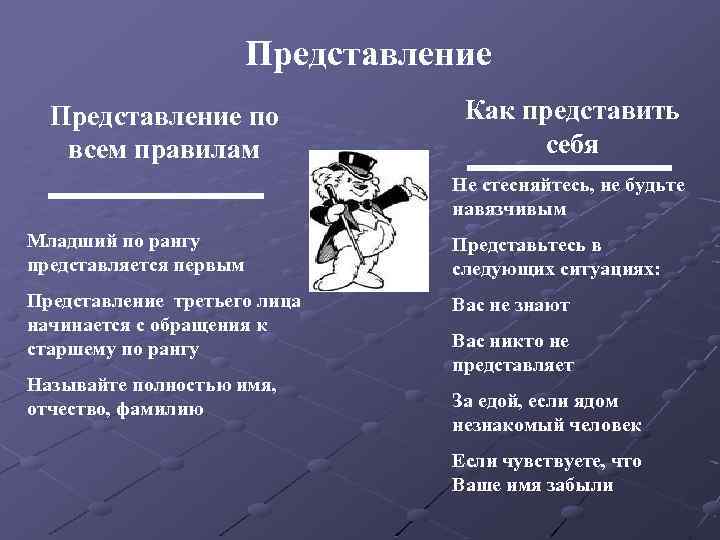 Представление

Представление по всем правилам

Младший по рангу представляется первым

Представление третьего лица начинается с обращения к старшему по рангу

Называйте полностью имя, отчество, фамилию

Как представить себя

Не стесняйтесь, не будьте навязчивым

Представьтесь в следующих ситуациях:

Вас не знают

Вас никто не представляет

За едой, если ядом незнакомый человек

Если чувствуете, что Ваше имя забыли